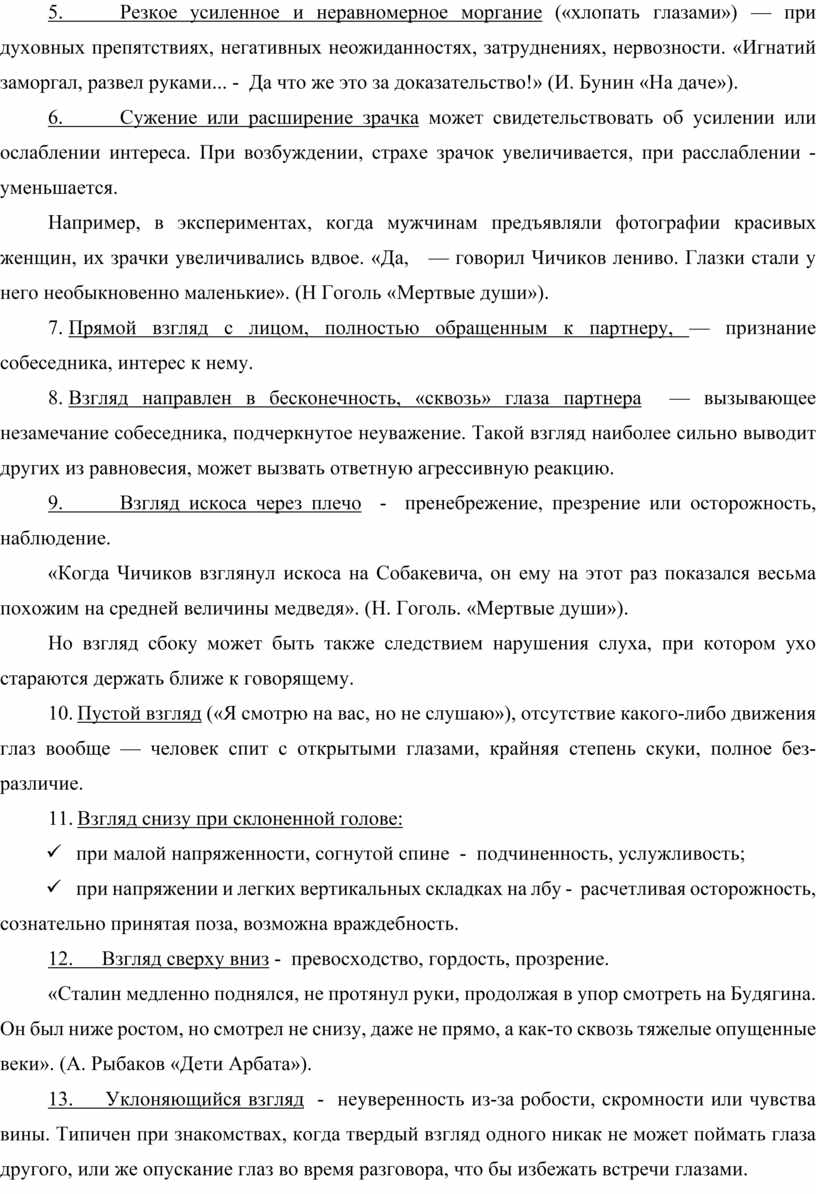 5. Резкое усиленное и неравномерное моргание («хлопать глазами») — при духовных препятствиях, негативных неожиданностях, затруднениях, нервозности. «Игнатий заморгал, развел руками... - Да что же это за доказательство!» (И. Бунин «На даче»).

6. Сужение или расширение зрачка может свидетельствовать об усилении или ослаблении интереса. При возбуждении, страхе зрачок увеличивается, при расслаблении - уменьшается.

Например, в экспериментах, когда мужчинам предъявляли фотографии красивых женщин, их зрачки увеличивались вдвое. «Да, — говорил Чичиков лениво. Глазки стали у него необыкновенно маленькие». (Н Гоголь «Мертвые души»).

7. Прямой взгляд с лицом, полностью обращенным к партнеру, — признание собеседника, интерес к нему.

8. Взгляд направлен в бесконечность, «сквозь» глаза партнера — вызывающее незамечание собеседника, подчеркнутое неуважение. Такой взгляд наиболее сильно выводит других из равновесия, может вызвать ответную агрессивную реакцию.

9. Взгляд искоса через плечо - пренебрежение, презрение или осторожность, наблюдение.

«Когда Чичиков взглянул искоса на Собакевича, он ему на этот раз показался весьма похожим на средней величины медведя». (Н. Гоголь. «Мертвые души»).

Но взгляд сбоку может быть также следствием нарушения слуха, при котором ухо стараются держать ближе к говорящему.

10. Пустой взгляд («Я смотрю на вас, но не слушаю»), отсутствие какого-либо движения глаз вообще — человек спит с открытыми глазами, крайняя степень скуки, полное безразличие.

11. Взгляд снизу при склоненной голове:

✓ при малой напряженности, согнутой спине - подчиненность, услужливость;

✓ при напряжении и легких вертикальных складках на лбу - расчетливая осторожность, сознательно принятая поза, возможна враждебность.

12. Взгляд сверху вниз - превосходство, гордость, прозрение.

«Сталин медленно поднялся, не протянул руки, продолжая в упор смотреть на Будягина. Он был ниже ростом, но смотрел не снизу, даже не прямо, а как-то сквозь тяжелые опущенные веки». (А. Рыбаков «Дети Арбата»).

13. Уклоняющийся взгляд - неуверенность из-за робости, скромности или чувства вины. Типичен при знакомствах, когда твердый взгляд одного никак не может поймать глаза другого, или же опускание глаз во время разговора, что бы избежать встречи глазами.